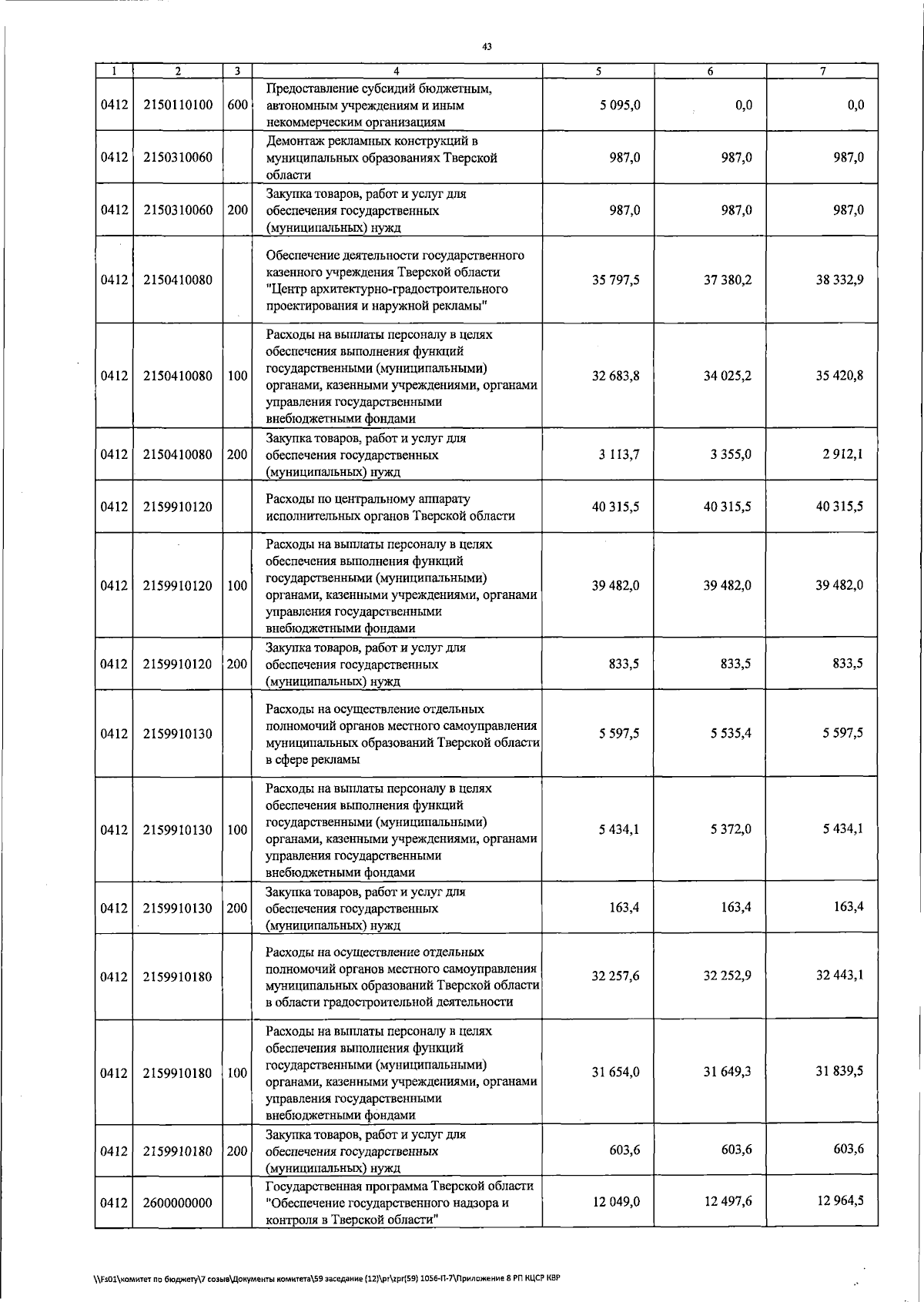 43

| 1 | 2 | 3 | 4 | 5 | 6 | 7 |
|---|---|---|---|---|---|---|
| 0412 | 2150110100 | 600 | Предоставление субсидий бюджетным, автономным учреждениям и иным некоммерческим организациям | 5 095,0 | 0,0 | 0,0 |
| 0412 | 2150310060 |  | Демонтаж рекламных конструкций в муниципальных образованиях Тверской области | 987,0 | 987,0 | 987,0 |
| 0412 | 2150310060 | 200 | Закупка товаров, работ и услуг для обеспечения государственных (муниципальных) нужд | 987,0 | 987,0 | 987,0 |
| 0412 | 2150410080 |  | Обеспечение деятельности государственного казенного учреждения Тверской области "Центр архитектурно-градостроительного проектирования и наружной рекламы" | 35 797,5 | 37 380,2 | 38 332,9 |
| 0412 | 2150410080 | 100 | Расходы на выплаты персоналу в целях обеспечения выполнения функций государственными (муниципальными) органами, казенными учреждениями, органами управления государственными внебюджетными фондами | 32 683,8 | 34 025,2 | 35 420,8 |
| 0412 | 2150410080 | 200 | Закупка товаров, работ и услуг для обеспечения государственных (муниципальных) нужд | 3 113,7 | 3 355,0 | 2 912,1 |
| 0412 | 2159910120 |  | Расходы по центральному аппарату исполнительных органов Тверской области | 40 315,5 | 40 315,5 | 40 315,5 |
| 0412 | 2159910120 | 100 | Расходы на выплаты персоналу в целях обеспечения выполнения функций государственными (муниципальными) органами, казенными учреждениями, органами управления государственными внебюджетными фондами | 39 482,0 | 39 482,0 | 39 482,0 |
| 0412 | 2159910120 | 200 | Закупка товаров, работ и услуг для обеспечения государственных (муниципальных) нужд | 833,5 | 833,5 | 833,5 |
| 0412 | 2159910130 |  | Расходы на осуществление отдельных полномочий органов местного самоуправления муниципальных образований Тверской области в сфере рекламы | 5 597,5 | 5 535,4 | 5 597,5 |
| 0412 | 2159910130 | 100 | Расходы на выплаты персоналу в целях обеспечения выполнения функций государственными (муниципальными) органами, казенными учреждениями, органами управления государственными внебюджетными фондами | 5 434,1 | 5 372,0 | 5 434,1 |
| 0412 | 2159910130 | 200 | Закупка товаров, работ и услуг для обеспечения государственных (муниципальных) нужд | 163,4 | 163,4 | 163,4 |
| 0412 | 2159910180 |  | Расходы на осуществление отдельных полномочий органов местного самоуправления муниципальных образований Тверской области в области градостроительной деятельности | 32 257,6 | 32 252,9 | 32 443,1 |
| 0412 | 2159910180 | 100 | Расходы на выплаты персоналу в целях обеспечения выполнения функций государственными (муниципальными) органами, казенными учреждениями, органами управления государственными внебюджетными фондами | 31 654,0 | 31 649,3 | 31 839,5 |
| 0412 | 2159910180 | 200 | Закупка товаров, работ и услуг для обеспечения государственных (муниципальных) нужд | 603,6 | 603,6 | 603,6 |
| 0412 | 2600000000 |  | Государственная программа Тверской области "Обеспечение государственного надзора и контроля в Тверской области" | 12 049,0 | 12 497,6 | 12 964,5 |

\\Fs01\комитет по бюджету\7 созыв\Документы комитета\59 заседание (12)\pr\zpr(59) 1056-П-7\Приложение 8 РП КЦСР КВР